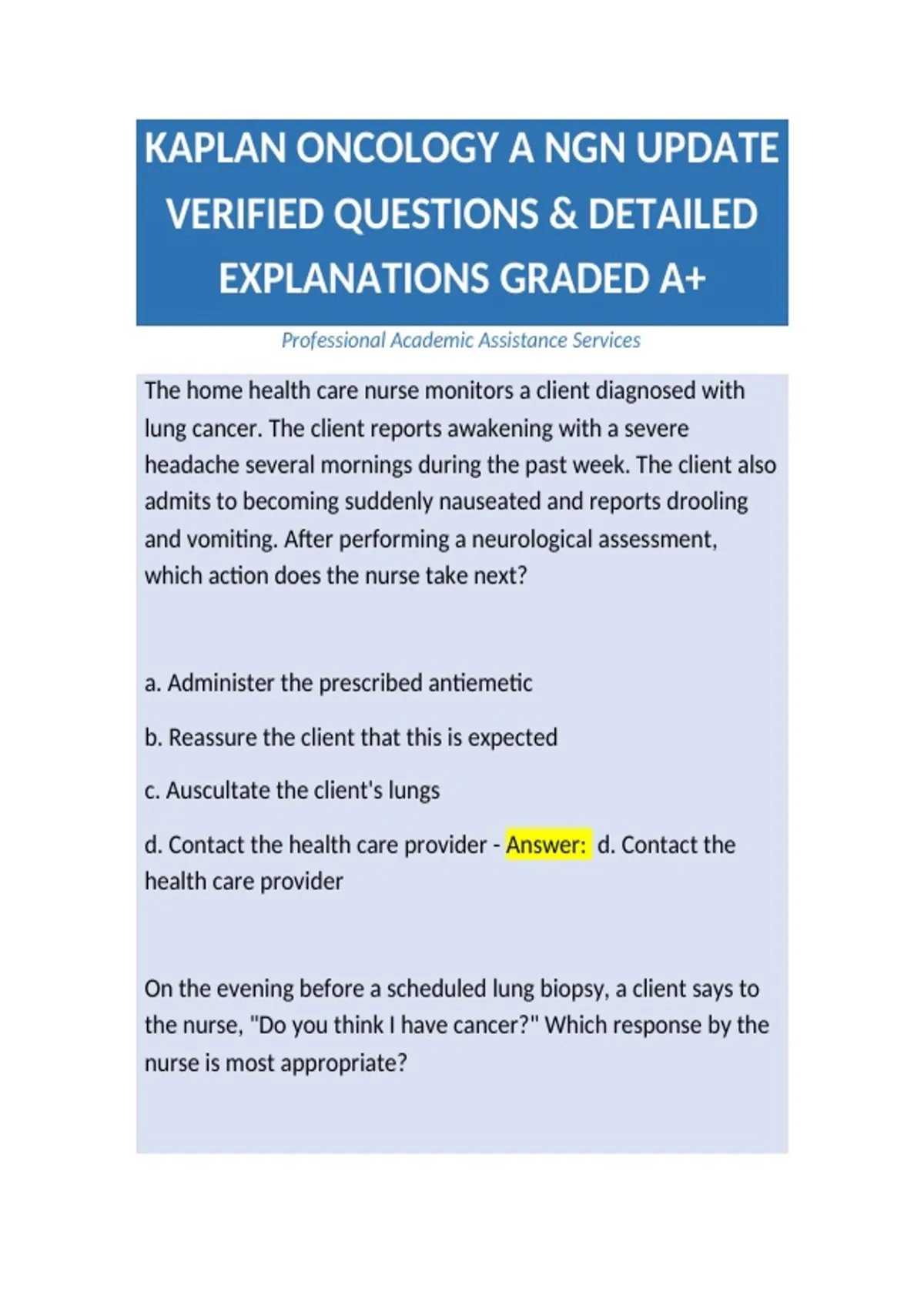 KAPLAN ONCOLOGY A NGN UPDATE VERIFIED QUESTIONS & DETAILED EXPLANATIONS GRADED A+

Professional Academic Assistance Services

The home health care nurse monitors a client diagnosed with lung cancer. The client reports awakening with a severe headache several mornings during the past week. The client also admits to becoming suddenly nauseated and reports drooling and vomiting. After performing a neurological assessment, which action does the nurse take next?

a. Administer the prescribed antiemetic

b. Reassure the client that this is expected

c. Auscultate the client's lungs

d. Contact the health care provider - Answer: d. Contact the health care provider

On the evening before a scheduled lung biopsy, a client says to the nurse, "Do you think I have cancer?" Which response by the nurse is most appropriate?